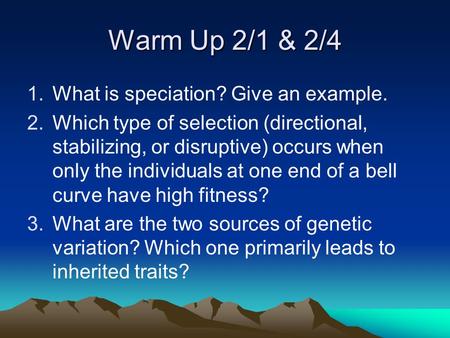 Warm Up 2/1 & 2/4

1. What is speciation? Give an example.
2. Which type of selection (directional, stabilizing, or disruptive) occurs when only the individuals at one end of a bell curve have high fitness?
3. What are the two sources of genetic variation? Which one primarily leads to inherited traits?